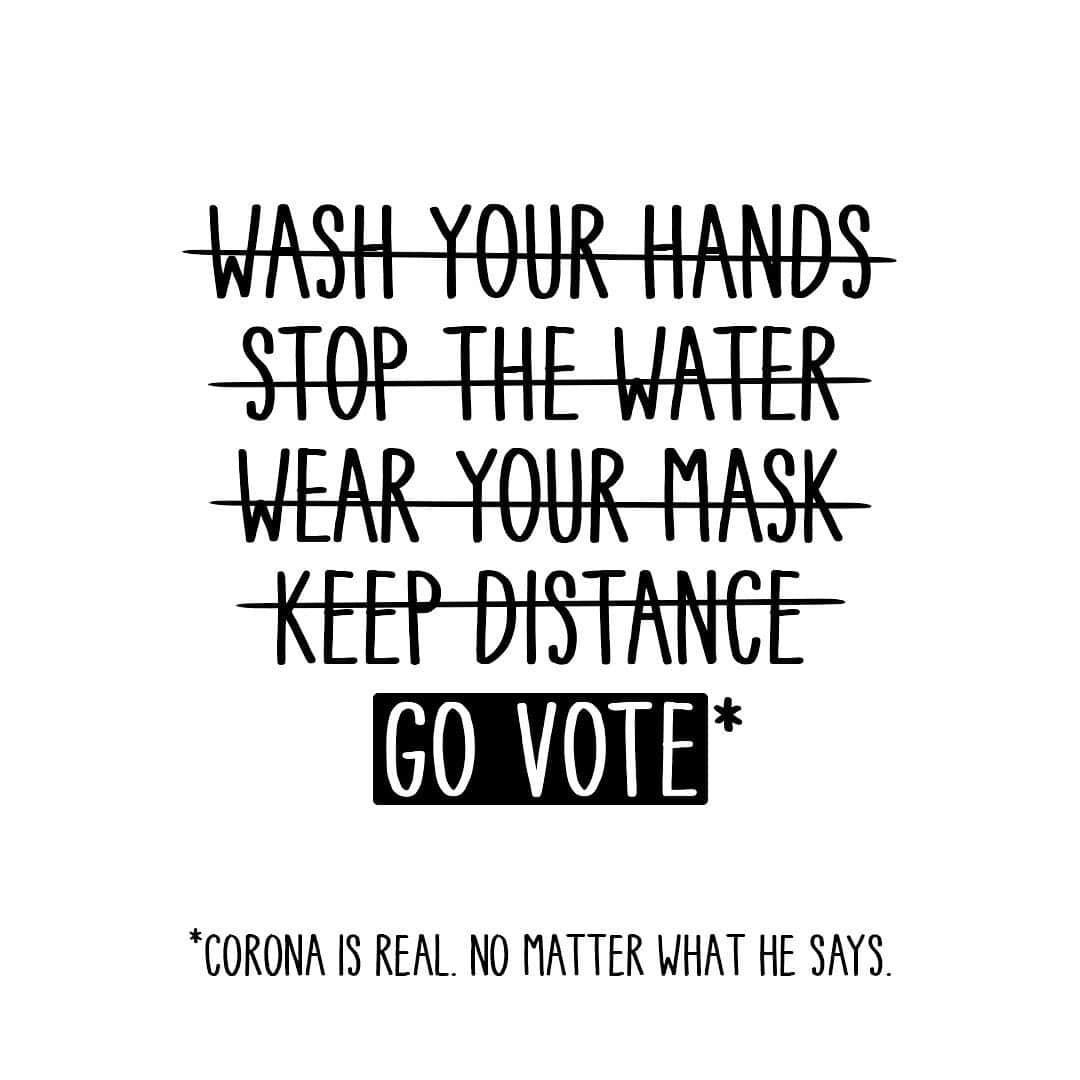 ~~WASH YOUR HANDS~~
~~STOP THE WATER~~
~~WEAR YOUR MASK~~
~~KEEP DISTANCE~~
GO VOTE*

*CORONA IS REAL. NO MATTER WHAT HE SAYS.